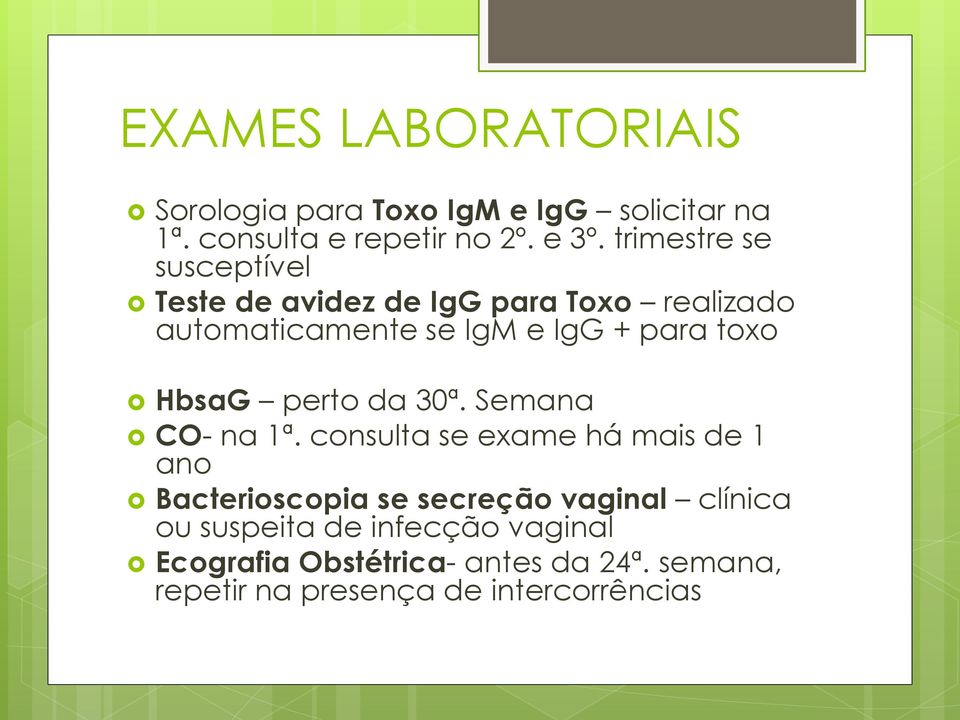 EXAMES LABORATORIAIS

Sorologia para Toxo IgM e IgG – solicitar na 1ª. consulta e repetir no 2º. e 3º. trimestre se susceptível

Teste de avidez de IgG para Toxo – realizado automaticamente se IgM e IgG + para toxo

HbsaG – perto da 30ª. Semana

CO- na 1ª. consulta se exame há mais de 1 ano

Bacterioscopia se secreção vaginal – clínica ou suspeita de infecção vaginal

Ecografia Obstétrica- antes da 24ª. semana, repetir na presença de intercorrências